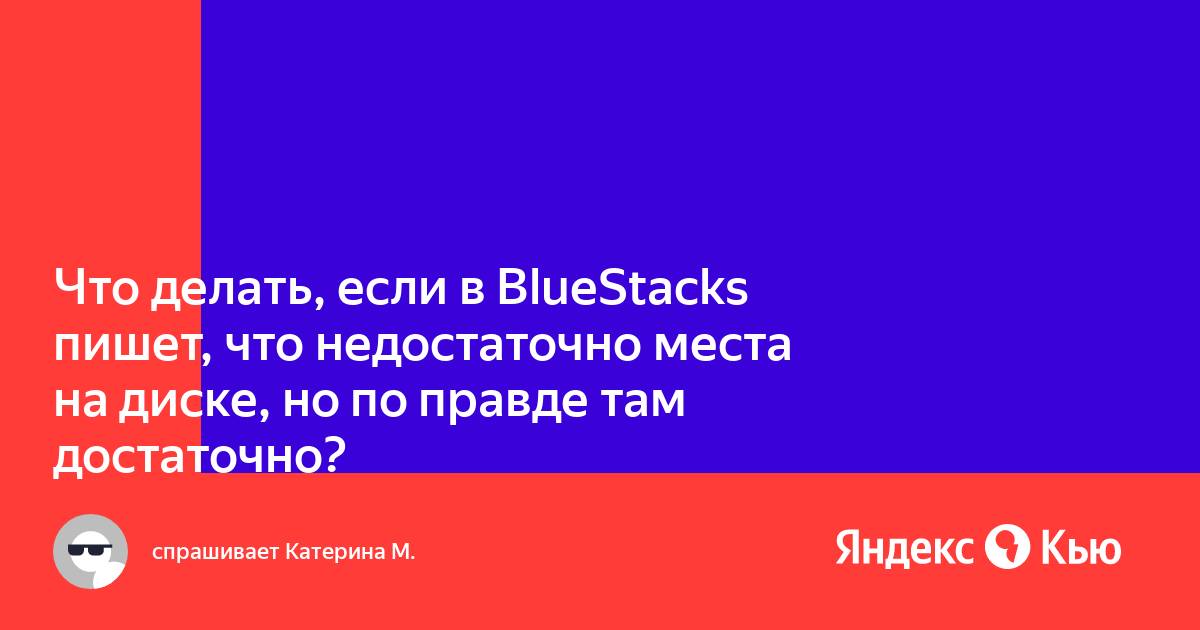 Что делать, если в BlueStacks пишет, что недостаточно места на диске, но по правде там достаточно?

спрашивает Катерина М.

Яндекс Кью